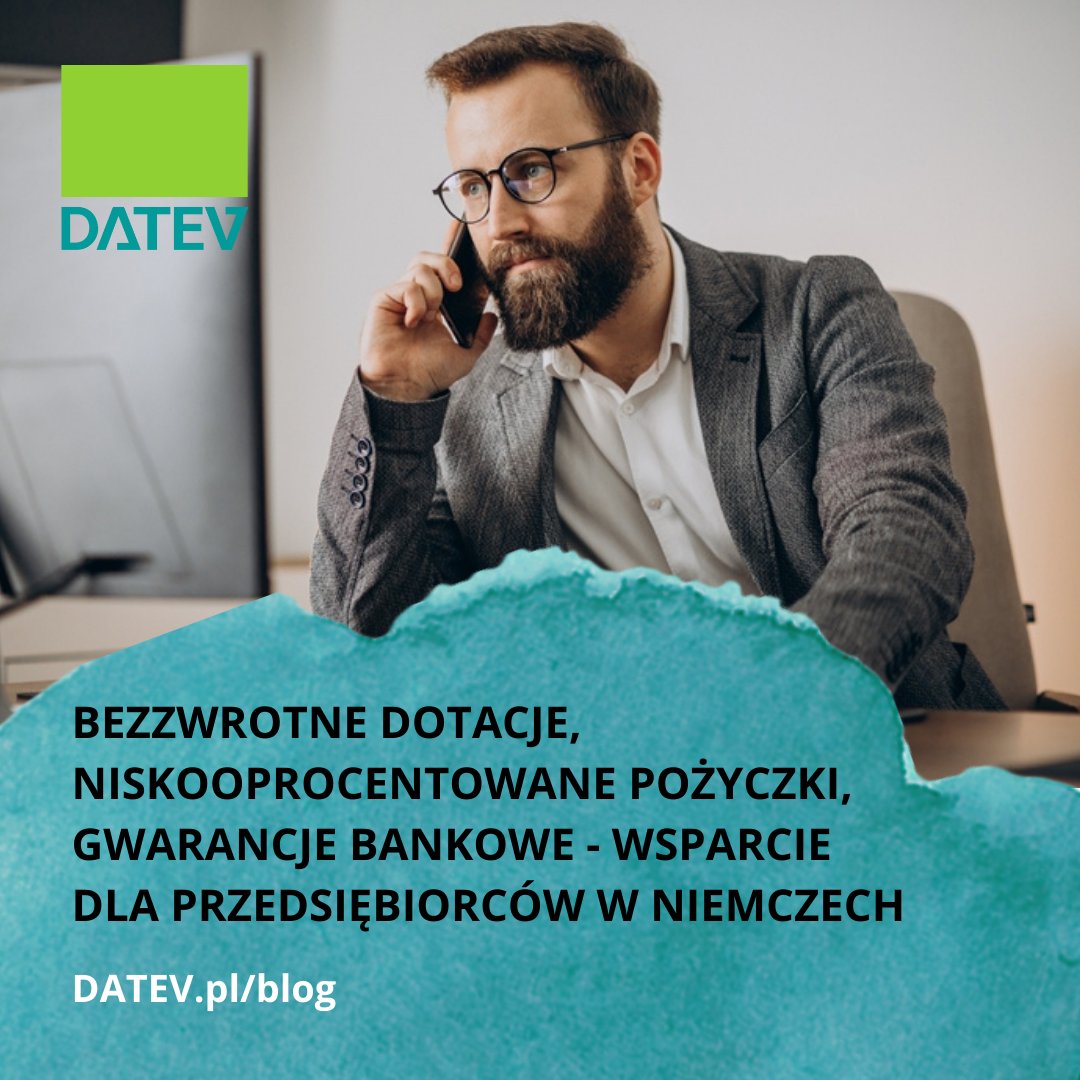 DATEV

BEZZWROTNE DOTACJE, NISKOOPROCENTOWANE POŻYCZKI, GWARANCJE BANKOWE - WSPARCIE DLA PRZEDSIĘBIORCÓW W NIEMCZECH

DATEV.pl/blog